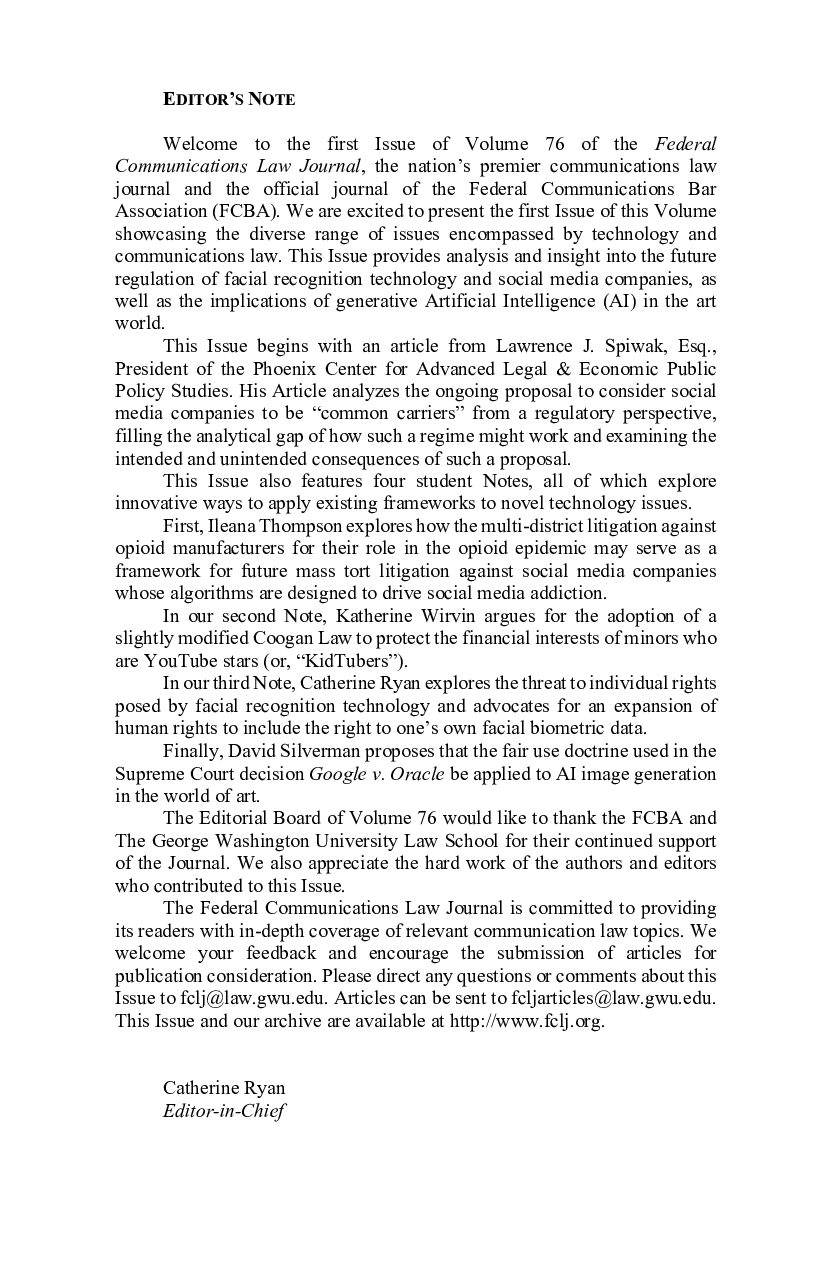 EDITOR'S NOTE

Welcome to the first Issue of Volume 76 of the Federal Communications Law Journal, the nation's premier communications law journal and the official journal of the Federal Communications Bar Association (FCBA). We are excited to present the first Issue of this Volume showcasing the diverse range of issues encompassed by technology and communications law. This Issue provides analysis and insight into the future regulation of facial recognition technology and social media companies, as well as the implications of generative Artificial Intelligence (AI) in the art world.

This Issue begins with an article from Lawrence J. Spiwak, Esq., President of the Phoenix Center for Advanced Legal & Economic Public Policy Studies. His Article analyzes the ongoing proposal to consider social media companies to be "common carriers" from a regulatory perspective, filling the analytical gap of how such a regime might work and examining the intended and unintended consequences of such a proposal.

This Issue also features four student Notes, all of which explore innovative ways to apply existing frameworks to novel technology issues.

First, Ileana Thompson explores how the multi-district litigation against opioid manufacturers for their role in the opioid epidemic may serve as a framework for future mass tort litigation against social media companies whose algorithms are designed to drive social media addiction.

In our second Note, Katherine Wirvin argues for the adoption of a slightly modified Coogan Law to protect the financial interests of minors who are YouTube stars (or, "KidTubers").

In our third Note, Catherine Ryan explores the threat to individual rights posed by facial recognition technology and advocates for an expansion of human rights to include the right to one's own facial biometric data.

Finally, David Silverman proposes that the fair use doctrine used in the Supreme Court decision Google v. Oracle be applied to AI image generation in the world of art.

The Editorial Board of Volume 76 would like to thank the FCBA and The George Washington University Law School for their continued support of the Journal. We also appreciate the hard work of the authors and editors who contributed to this Issue.

The Federal Communications Law Journal is committed to providing its readers with in-depth coverage of relevant communication law topics. We welcome your feedback and encourage the submission of articles for publication consideration. Please direct any questions or comments about this Issue to fclj@law.gwu.edu. Articles can be sent to fcljarticles@law.gwu.edu. This Issue and our archive are available at http://www.fclj.org.

Catherine Ryan
Editor-in-Chief